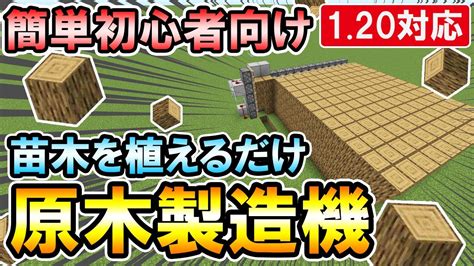 簡単初心者向け

1.20対応

苗木を植えるだけ

原木製造機